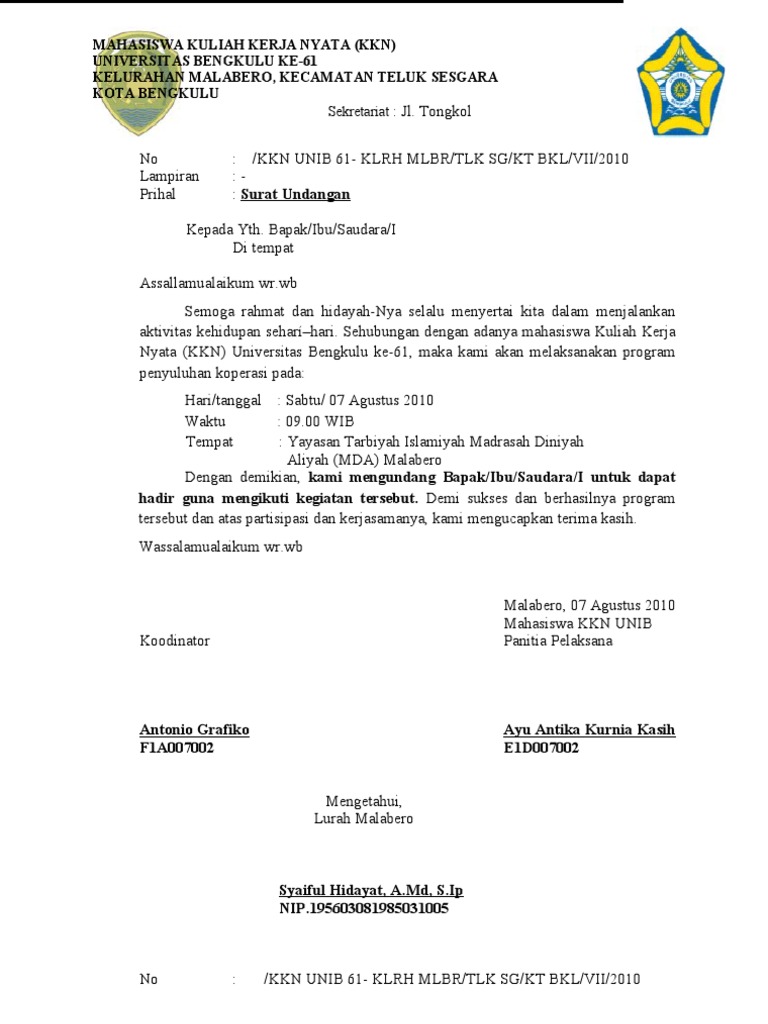 MAHASISWA KULIAH KERJA NYATA (KKN)
UNIVERSITAS BENGKULU KE-61
KELURAHAN MALABERO, KECAMATAN TELUK SESGARA
KOTA BENGKULU

Sekretariat : Jl. Tongkol

No : /KKN UNIB 61- KLRH MLBR/TLK SG/KT BKL/VII/2010
Lampiran : -
Prihal : Surat Undangan

Kepada Yth. Bapak/Ibu/Saudara/I
Di tempat

Assallamualaikum wr.wb

Semoga rahmat dan hidayah-Nya selalu menyertai kita dalam menjalankan aktivitas kehidupan sehari–hari. Sehubungan dengan adanya mahasiswa Kuliah Kerja Nyata (KKN) Universitas Bengkulu ke-61, maka kami akan melaksanakan program penyuluhan koperasi pada:

Hari/tanggal : Sabtu/ 07 Agustus 2010
Waktu : 09.00 WIB
Tempat : Yayasan Tarbiyah Islamiyah Madrasah Diniyah Aliyah (MDA) Malabero

Dengan demikian, kami mengundang Bapak/Ibu/Saudara/I untuk dapat hadir guna mengikuti kegiatan tersebut. Demi sukses dan berhasilnya program tersebut dan atas partisipasi dan kerjasamanya, kami mengucapkan terima kasih.

Wassalamualaikum wr.wb

Malabero, 07 Agustus 2010
Mahasiswa KKN UNIB
Panitia Pelaksana

Koodinator

Antonio Grafiko
F1A007002

Ayu Antika Kurnia Kasih
E1D007002

Mengetahui,
Lurah Malabero

Syaiful Hidayat, A.Md, S.Ip
NIP.195603081985031005

No : /KKN UNIB 61- KLRH MLBR/TLK SG/KT BKL/VII/2010